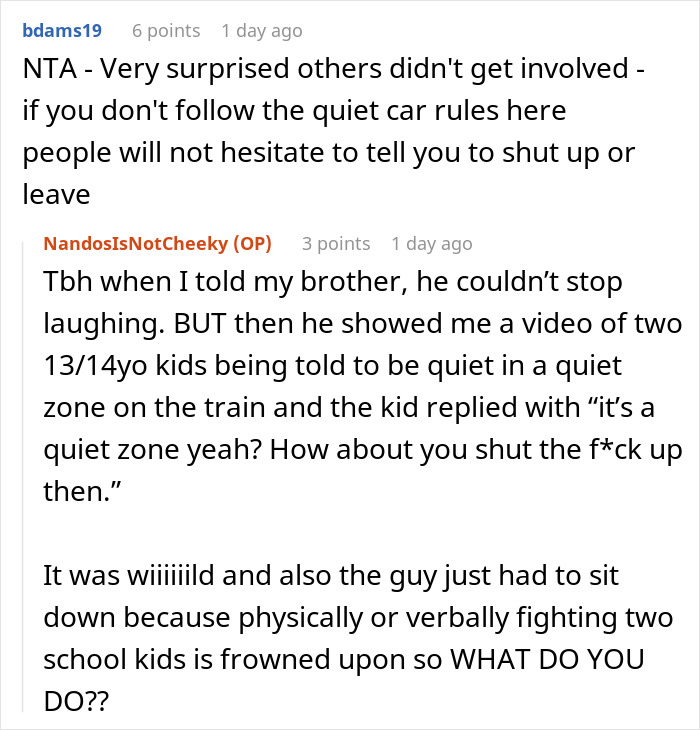 bdams19 6 points 1 day ago

NTA - Very surprised others didn't get involved - if you don't follow the quiet car rules here people will not hesitate to tell you to shut up or leave

NandosIsNotCheeky (OP) 3 points 1 day ago

Tbh when I told my brother, he couldn’t stop laughing. BUT then he showed me a video of two 13/14yo kids being told to be quiet in a quiet zone on the train and the kid replied with “it’s a quiet zone yeah? How about you shut the f*ck up then.”

It was wiiiiiild and also the guy just had to sit down because physically or verbally fighting two school kids is frowned upon so WHAT DO YOU DO??